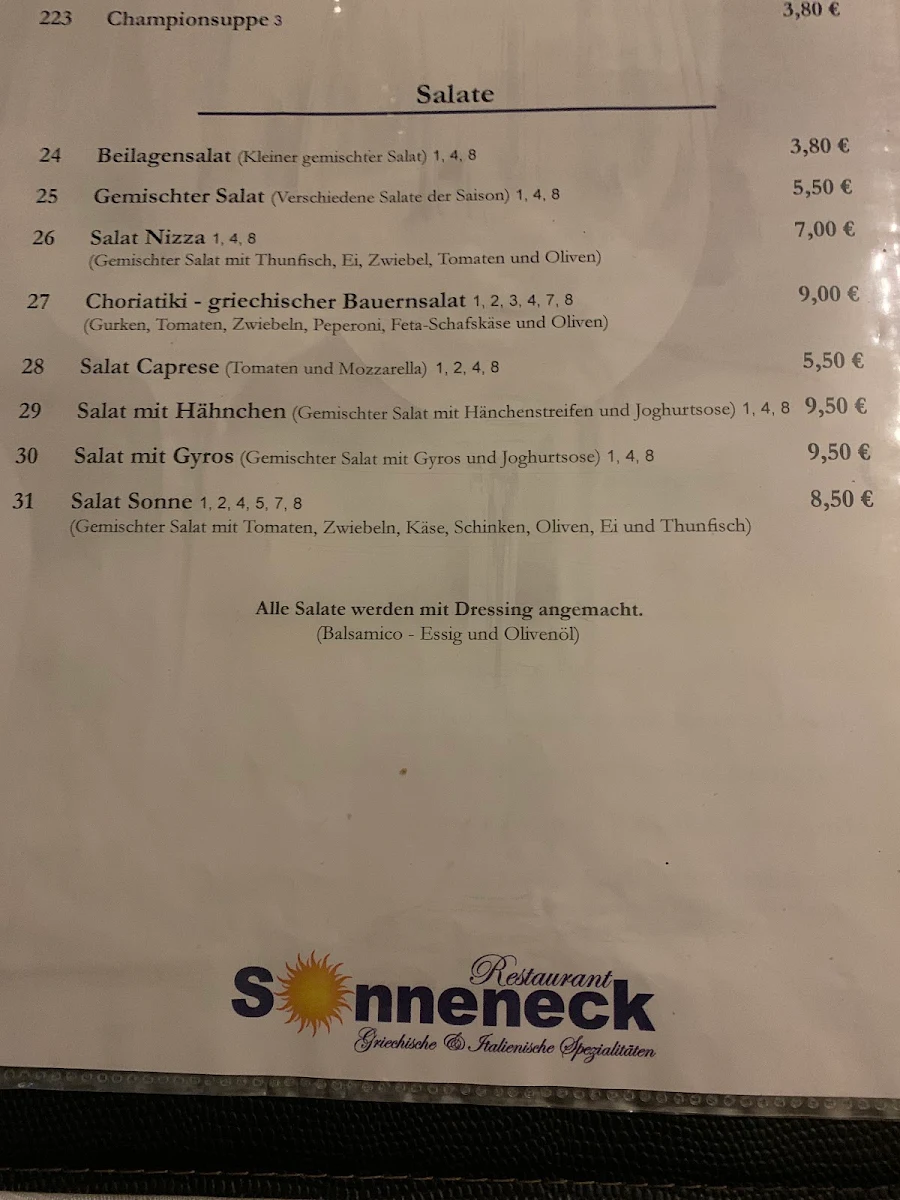 223 Championsuppe 3 3,80 €

Salate

24 Beilagensalat (Kleiner gemischter Salat) 1, 4, 8 3,80 €

25 Gemischter Salat (Verschiedene Salate der Saison) 1, 4, 8 5,50 €

26 Salat Nizza 1, 4, 8 7,00 €
(Gemischter Salat mit Thunfisch, Ei, Zwiebel, Tomaten und Oliven)

27 Choriatiki - griechischer Bauernsalat 1, 2, 3, 4, 7, 8 9,00 €
(Gurken, Tomaten, Zwiebeln, Peperoni, Feta-Schafskäse und Oliven)

28 Salat Caprese (Tomaten und Mozzarella) 1, 2, 4, 8 5,50 €

29 Salat mit Hähnchen (Gemischter Salat mit Hänchenstreifen und Joghurtsose) 1, 4, 8 9,50 €

30 Salat mit Gyros (Gemischter Salat mit Gyros und Joghurtsose) 1, 4, 8 9,50 €

31 Salat Sonne 1, 2, 4, 5, 7, 8 8,50 €
(Gemischter Salat mit Tomaten, Zwiebeln, Käse, Schinken, Oliven, Ei und Thunfisch)

Alle Salate werden mit Dressing angemacht.
(Balsamico - Essig und Olivenöl)

Restaurant
Sonneneck
Griechische & Italienische Spezialitäten